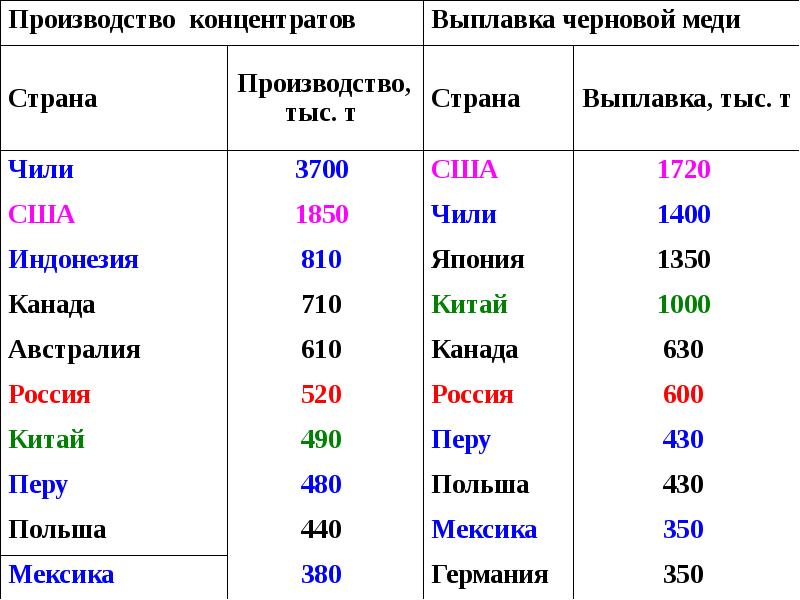 | Производство концентратов | | Выплавка черновой меди | |
|---|---|---|---|
| Страна | Производство, тыс. т | Страна | Выплавка, тыс. т |
| Чили | 3700 | США | 1720 |
| США | 1850 | Чили | 1400 |
| Индонезия | 810 | Япония | 1350 |
| Канада | 710 | Китай | 1000 |
| Австралия | 610 | Канада | 630 |
| Россия | 520 | Россия | 600 |
| Китай | 490 | Перу | 430 |
| Перу | 480 | Польша | 430 |
| Польша | 440 | Мексика | 350 |
| Мексика | 380 | Германия | 350 |